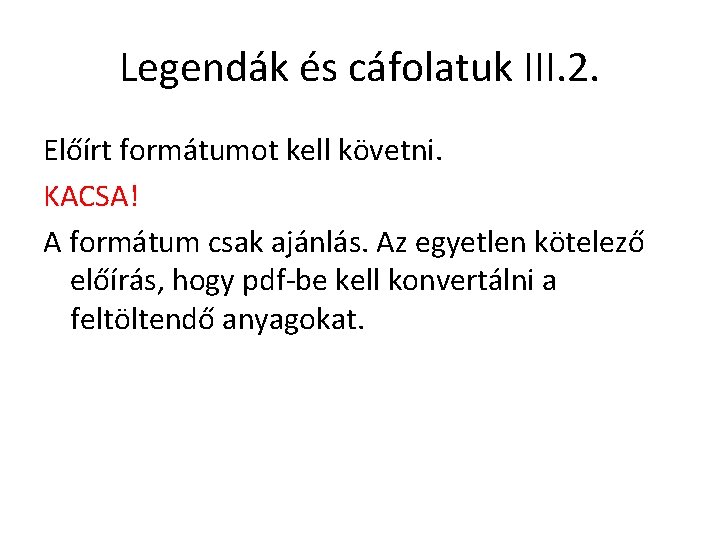 Legendák és cáfolatuk III.2.

Előírt formátumot kell követni.

KACSA!

A formátum csak ajánlás. Az egyetlen kötelező előírás, hogy pdf-be kell konvertálni a feltöltendő anyagokat.